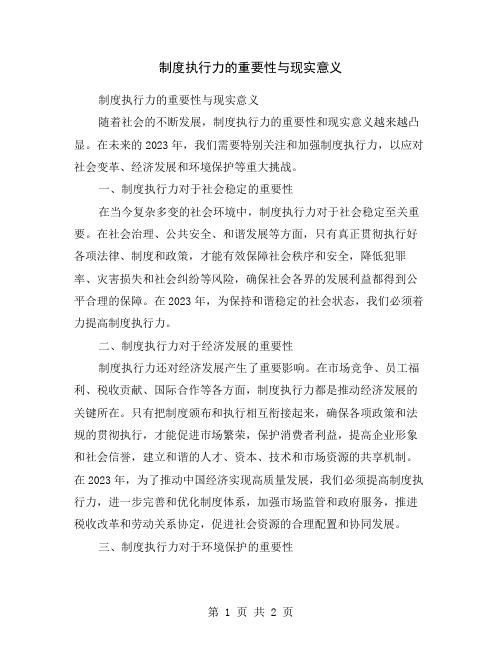 制度执行力的重要性与现实意义

制度执行力的重要性与现实意义

随着社会的不断发展，制度执行力的重要性和现实意义越来越凸显。在未来的2023年，我们需要特别关注和加强制度执行力，以应对社会变革、经济发展和环境保护等重大挑战。

一、制度执行力对于社会稳定的重要性

在当今复杂多变的社会环境中，制度执行力对于社会稳定至关重要。在社会治理、公共安全、和谐发展等方面，只有真正贯彻执行好各项法律、制度和政策，才能有效保障社会秩序和安全，降低犯罪率、灾害损失和社会纠纷等风险，确保社会各界的发展利益都得到公平合理的保障。在2023年，为保持和谐稳定的社会状态，我们必须着力提高制度执行力。

二、制度执行力对于经济发展的重要性

制度执行力还对经济发展产生了重要影响。在市场竞争、员工福利、税收贡献、国际合作等各方面，制度执行力都是推动经济发展的关键所在。只有把制度颁布和执行相互衔接起来，确保各项政策和法规的贯彻执行，才能促进市场繁荣，保护消费者利益，提高企业形象和社会信誉，建立和谐的人才、资本、技术和市场资源的共享机制。在2023年，为了推动中国经济实现高质量发展，我们必须提高制度执行力，进一步完善和优化制度体系，加强市场监管和政府服务，推进税收改革和劳动关系协定，促进社会资源的合理配置和协同发展。

三、制度执行力对于环境保护的重要性

第 1 页 共 2 页